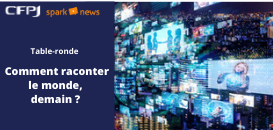 CFPJ spark news

Table-ronde

Comment raconter le monde, demain ?